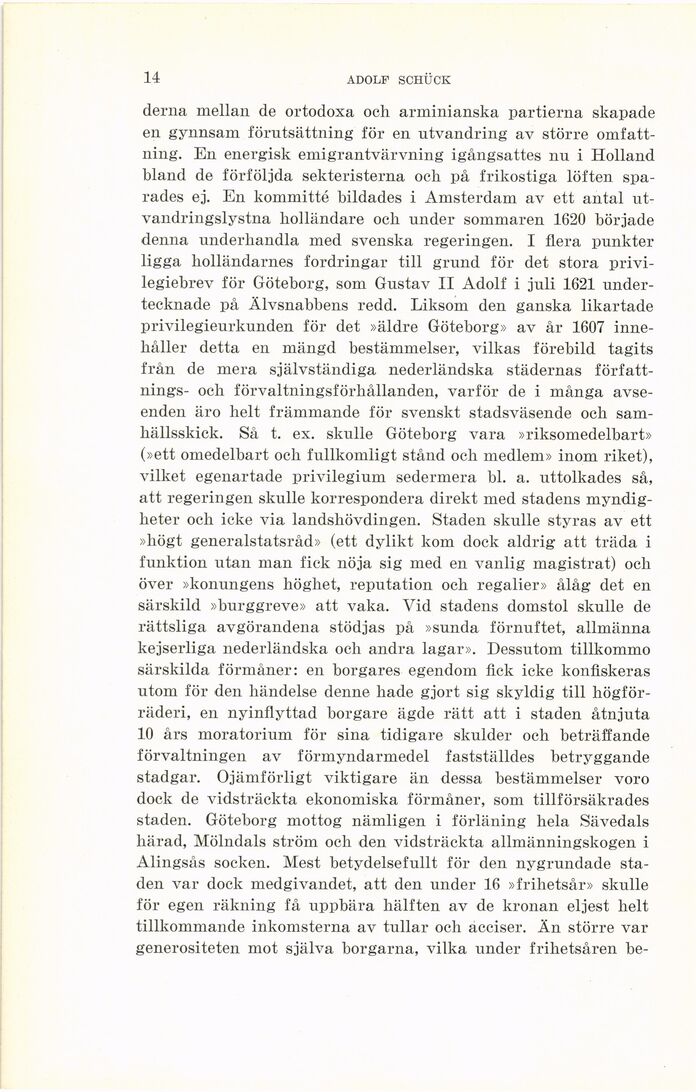 14 ADOLF SCHÜCK

derna mellan de ortodoxa och arminianska partierna skapade en gynnsam förutsättning för en utvandring av större omfattning. En energisk emigrantvärvning igångsattes nu i Holland bland de förföljda sekteristerna och på frikostiga löften sparades ej. En kommitté bildades i Amsterdam av ett antal utvandringslystna holländare och under sommaren 1620 började denna underhandla med svenska regeringen. I flera punkter ligga holländarnes fordringar till grund för det stora privilegiebrev för Göteborg, som Gustav II Adolf i juli 1621 undertecknade på Älvsnabbens redd. Liksom den ganska likartade privilegieurkunden för det »äldre Göteborg» av år 1607 innehåller detta en mängd bestämmelser, vilkas förebild tagits från de mera självständiga nederländska städernas författnings- och förvaltningsförhållanden, varför de i många avseenden äro helt främmande för svenskt stadsväsende och samhällsskick. Så t. ex. skulle Göteborg vara »riksomedelbart» (»ett omedelbart och fullkomligt stånd och medlem» inom riket), vilket egenartade privilegium sedermera bl. a. uttolkades så, att regeringen skulle korrespondera direkt med stadens myndigheter och icke via landshövdingen. Staden skulle styras av ett »högt generalstatsråd» (ett dylikt kom dock aldrig att träda i funktion utan man fick nöja sig med en vanlig magistrat) och över »konungens höghet, reputation och regalier» ålåg det en särskild »burggreve» att vaka. Vid stadens domstol skulle de rättsliga avgörandena stödjas på »sunda förnuftet, allmänna kejserliga nederländska och andra lagar». Dessutom tillkommo särskilda förmåner: en borgares egendom fick icke konfiskeras utom för den händelse denne hade gjort sig skyldig till högförräderi, en nyinflyttad borgare ägde rätt att i staden åtnjuta 10 års moratorium för sina tidigare skulder och beträffande förvaltningen av förmyndarmedel fastställdes betryggande stadgar. Ojämförligt viktigare än dessa bestämmelser voro dock de vidsträckta ekonomiska förmåner, som tillförsäkrades staden. Göteborg mottog nämligen i förläning hela Sävedals härad, Mölndals ström och den vidsträckta allmänningskogen i Alingsås socken. Mest betydelsefullt för den nygrundade staden var dock medgivandet, att den under 16 »frihetsår» skulle för egen räkning få uppbära hälften av de kronan eljest helt tillkommande inkomsterna av tullar och acciser. Än större var generositeten mot själva borgarna, vilka under frihetsåren be-